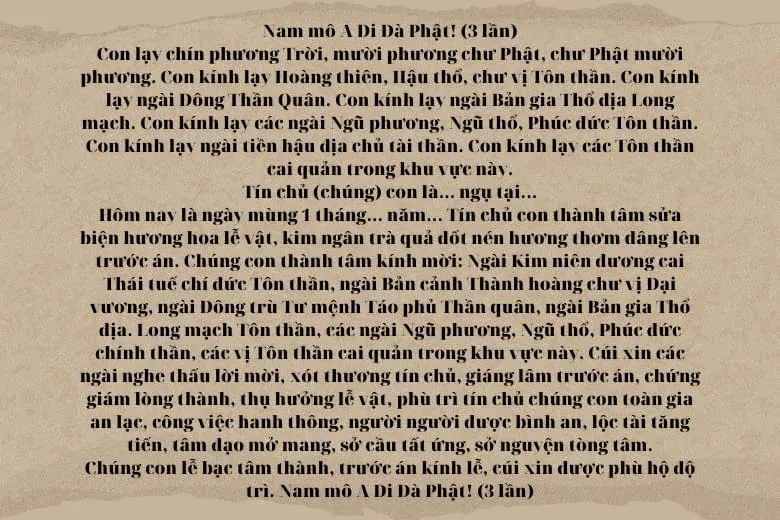 Nam mô A Di Đà Phật! (3 lần)
Con lạy chín phương Trời, mười phương chư Phật, chư Phật mười phương. Con kính lạy Hoàng thiên, Hậu thổ, chư vị Tôn thần. Con kính lạy ngài Đông Thần Quân. Con kính lạy ngài Bản gia Thổ địa Long mạch. Con kính lạy các ngài Ngũ phương, Ngũ thổ, Phúc đức Tôn thần. Con kính lạy ngài tiền hậu địa chủ tài thần. Con kính lạy các Tôn thần cai quản trong khu vực này.
Tín chủ (chúng) con là... ngụ tại...
Hôm nay là ngày mùng 1 tháng... năm... Tín chủ con thành tâm sửa biện hương hoa lễ vật, kim ngân trà quả đốt nén hương thơm dâng lên trước án. Chúng con thành tâm kính mời: Ngài Kim niên đương cai Thái tuế chí đức Tôn thần, ngài Bản cảnh Thành hoàng chư vị Đại vương, ngài Đông trù Tư mệnh Táo phủ Thần quân, ngài Bản gia Thổ địa. Long mạch Tôn thần, các ngài Ngũ phương, Ngũ thổ, Phúc đức chính thần, các vị Tôn thần cai quản trong khu vực này. Cúi xin các ngài nghe thấu lời mời, xót thương tín chủ, giáng lâm trước án, chứng giám lòng thành, thụ hưởng lễ vật, phù trì tín chủ chúng con toàn gia an lạc, công việc hanh thông, người người được bình an, lộc tài tăng tiến, tâm đạo mở mang, sở cầu tất ứng, sở nguyện tòng tâm.
Chúng con lễ bạc tâm thành, trước án kính lễ, cúi xin được phù hộ độ trì. Nam mô A Di Đà Phật! (3 lần)